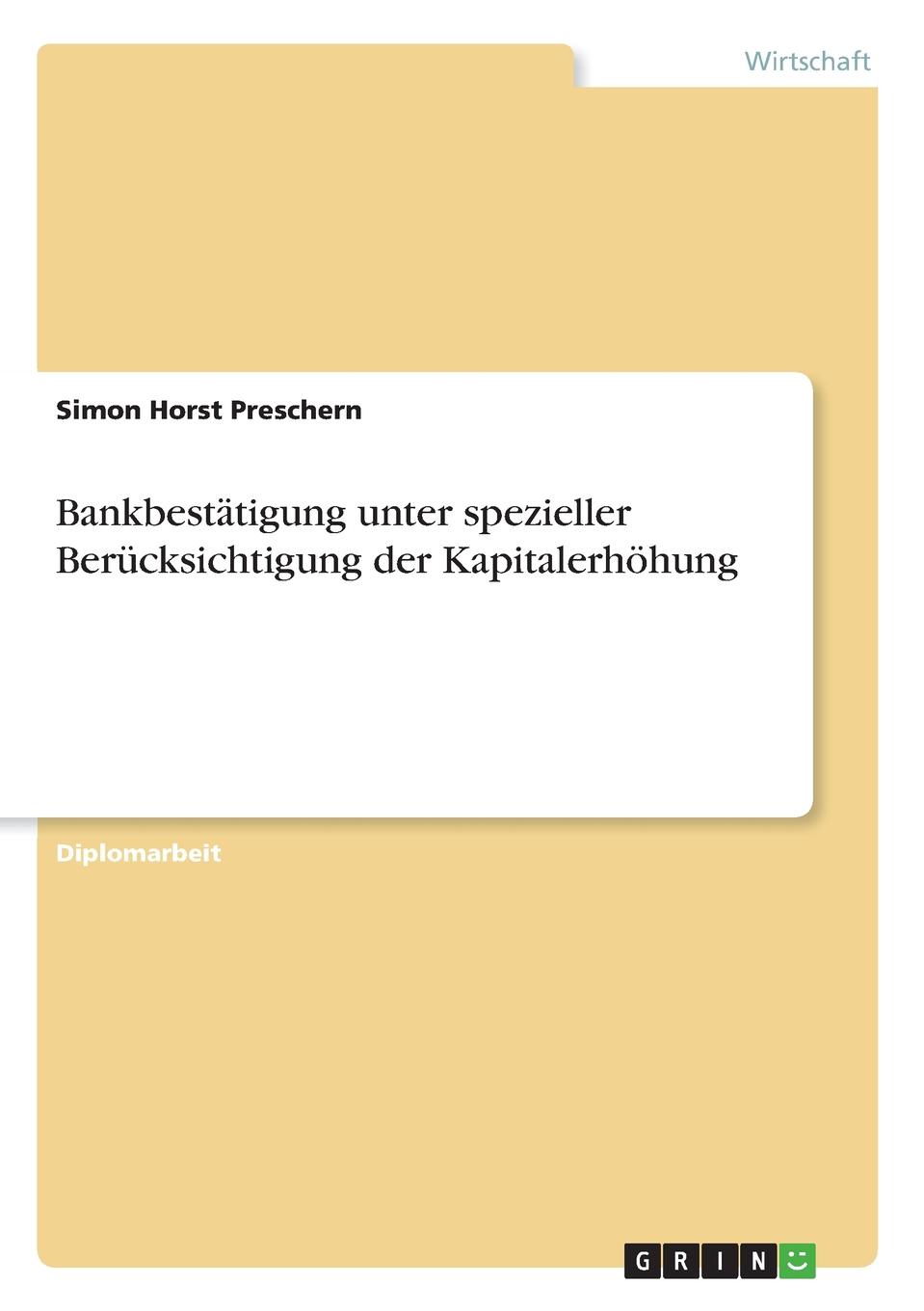 Wirtschaft

Simon Horst Preschern

Bankbestätigung unter spezieller Berücksichtigung der Kapitalerhöhung

Diplomarbeit

GRIN